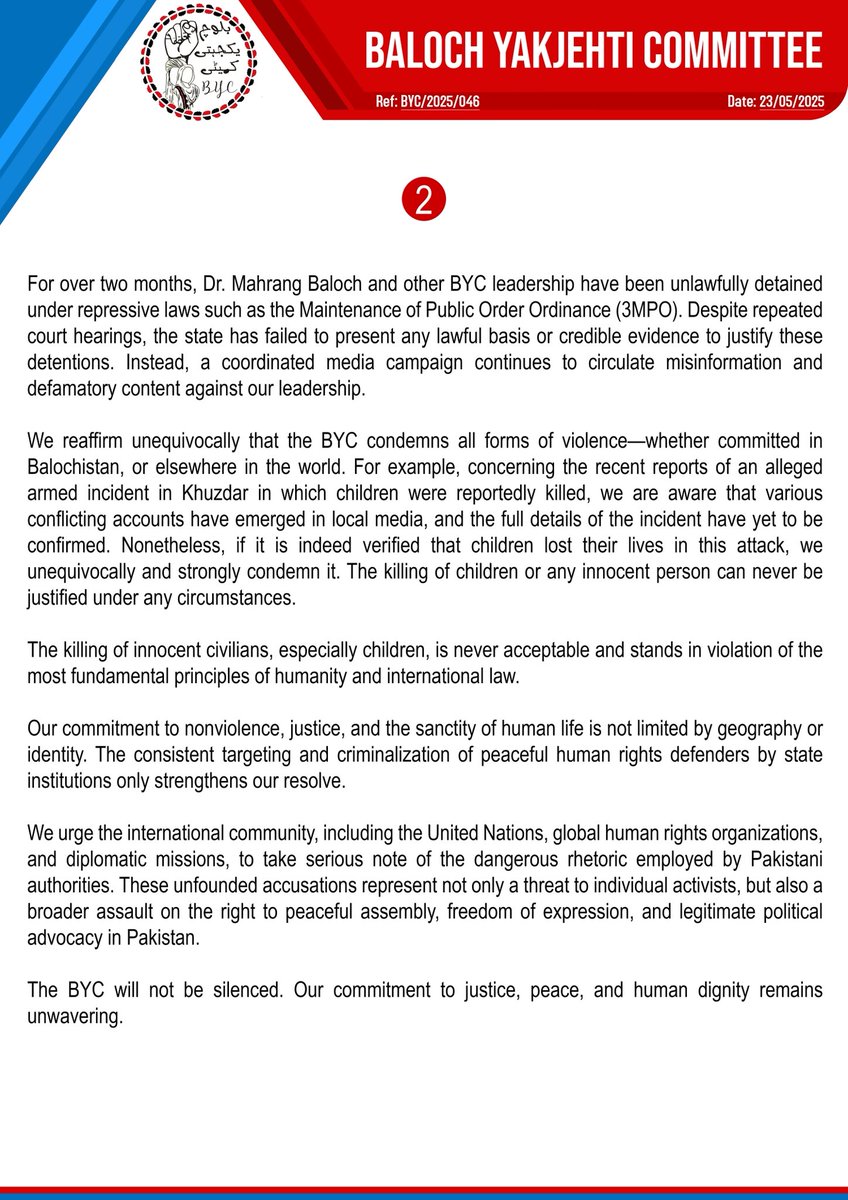 بلوچ یکجہتی کمیٹی
BYC

BALOCH YAKJEHTI COMMITTEE

Ref: BYC/2025/046

Date: 23/05/2025

2

For over two months, Dr. Mahrang Baloch and other BYC leadership have been unlawfully detained under repressive laws such as the Maintenance of Public Order Ordinance (3MPO). Despite repeated court hearings, the state has failed to present any lawful basis or credible evidence to justify these detentions. Instead, a coordinated media campaign continues to circulate misinformation and defamatory content against our leadership.

We reaffirm unequivocally that the BYC condemns all forms of violence—whether committed in Balochistan, or elsewhere in the world. For example, concerning the recent reports of an alleged armed incident in Khuzdar in which children were reportedly killed, we are aware that various conflicting accounts have emerged in local media, and the full details of the incident have yet to be confirmed. Nonetheless, if it is indeed verified that children lost their lives in this attack, we unequivocally and strongly condemn it. The killing of children or any innocent person can never be justified under any circumstances.

The killing of innocent civilians, especially children, is never acceptable and stands in violation of the most fundamental principles of humanity and international law.

Our commitment to nonviolence, justice, and the sanctity of human life is not limited by geography or identity. The consistent targeting and criminalization of peaceful human rights defenders by state institutions only strengthens our resolve.

We urge the international community, including the United Nations, global human rights organizations, and diplomatic missions, to take serious note of the dangerous rhetoric employed by Pakistani authorities. These unfounded accusations represent not only a threat to individual activists, but also a broader assault on the right to peaceful assembly, freedom of expression, and legitimate political advocacy in Pakistan.

The BYC will not be silenced. Our commitment to justice, peace, and human dignity remains unwavering.